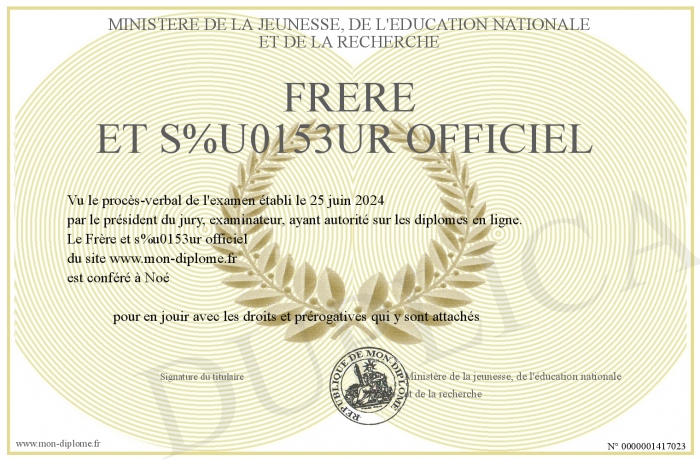 MINISTERE DE LA JEUNESSE, DE L'EDUCATION NATIONALE
ET DE LA RECHERCHE

FRERE
ET S%U0153UR OFFICIEL

Vu le procès-verbal de l'examen établi le 25 juin 2024
par le président du jury, examinateur, ayant autorité sur les diplomes en ligne.
Le Frère et s%u0153ur officiel
du site www.mon-diplome.fr
est conféré à Noé

pour en jouir avec les droits et prérogatives qui y sont attachés

Signature du titulaire

REPUBLIQUE DE MON DIPLOME

Ministère de la jeunesse, de l'éducation nationale
et de la recherche

DUPLICA

www.mon-diplome.fr

N° 0000001417023